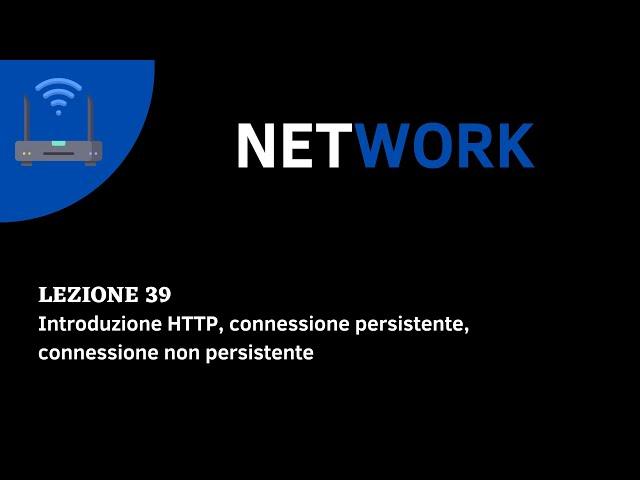 NETWORK

LEZIONE 39
Introduzione HTTP, connessione persistente, connessione non persistente